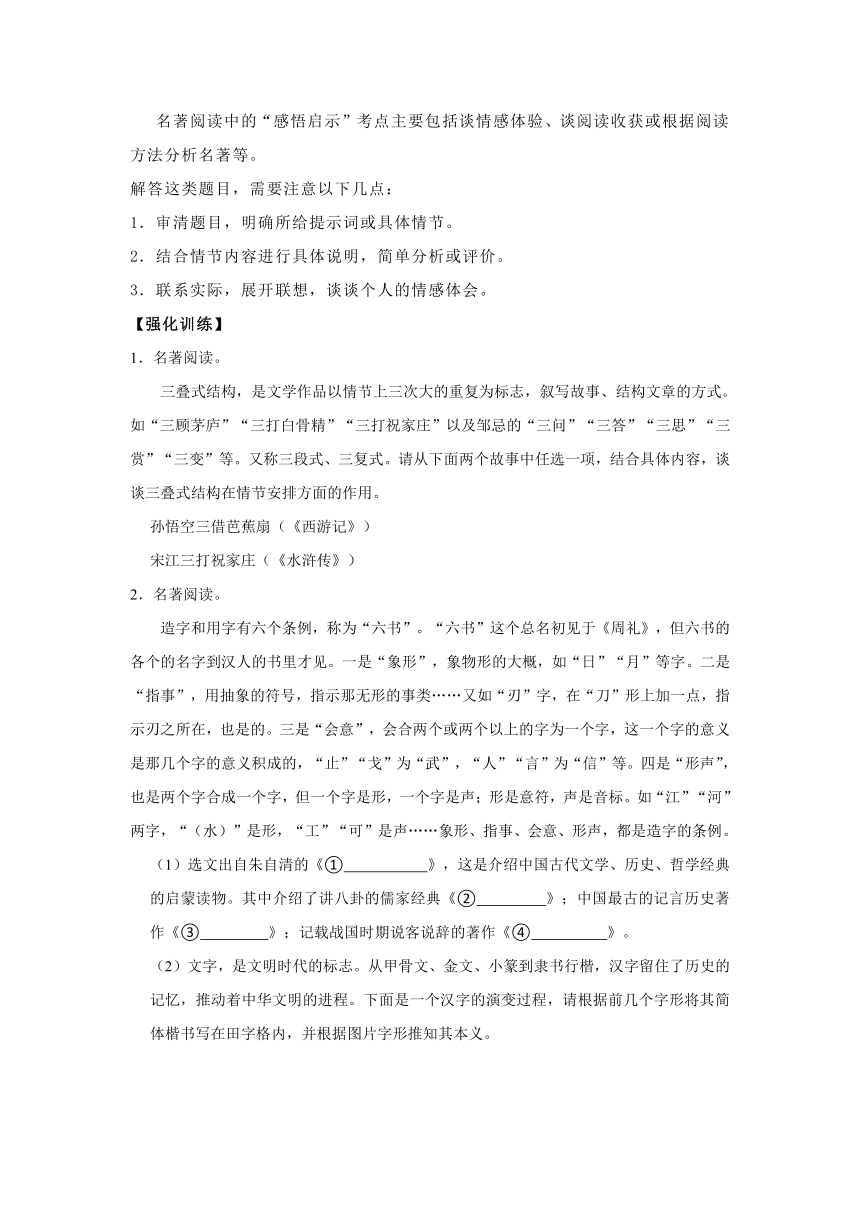 名著阅读中的“感悟启示”考点主要包括谈情感体验、谈阅读收获或根据阅读方法分析名著等。

解答这类题目，需要注意以下几点：

1．审清题目，明确所给提示词或具体情节。

2．结合情节内容进行具体说明，简单分析或评价。

3．联系实际，展开联想，谈谈个人的情感体会。

【强化训练】

1．名著阅读。

三叠式结构，是文学作品以情节上三次大的重复为标志，叙写故事、结构文章的方式。如“三顾茅庐”“三打白骨精”“三打祝家庄”以及邹忌的“三问”“三答”“三思”“三赏”“三变”等。又称三段式、三复式。请从下面两个故事中任选一项，结合具体内容，谈谈三叠式结构在情节安排方面的作用。

孙悟空三借芭蕉扇（《西游记》）

宋江三打祝家庄（《水浒传》）

2．名著阅读。

造字和用字有六个条例，称为“六书”。“六书”这个总名初见于《周礼》，但六书的各个的名字到汉人的书里才见。一是“象形”，象物形的大概，如“日”“月”等字。二是“指事”，用抽象的符号，指示那无形的事类……又如“刃”字，在“刀”形上加一点，指示刃之所在，也是的。三是“会意”，会合两个或两个以上的字为一个字，这一个字的意义是那几个字的意义积成的，“止”“戈”为“武”，“人”“言”为“信”等。四是“形声”，也是两个字合成一个字，但一个字是形，一个字是声；形是意符，声是音标。如“江”“河”两字，“（水）”是形，“工”“可”是声……象形、指事、会意、形声，都是造字的条例。

（1）选文出自朱自清的《①__________》，这是介绍中国古代文学、历史、哲学经典的启蒙读物。其中介绍了讲八卦的儒家经典《②________》；中国最古的记言历史著作《③________》；记载战国时期说客说辞的著作《④_________》。

（2）文字，是文明时代的标志。从甲骨文、金文、小篆到隶书行楷，汉字留住了历史的记忆，推动着中华文明的进程。下面是一个汉字的演变过程，请根据前几个字形将其简体楷书写在田字格内，并根据图片字形推知其本义。